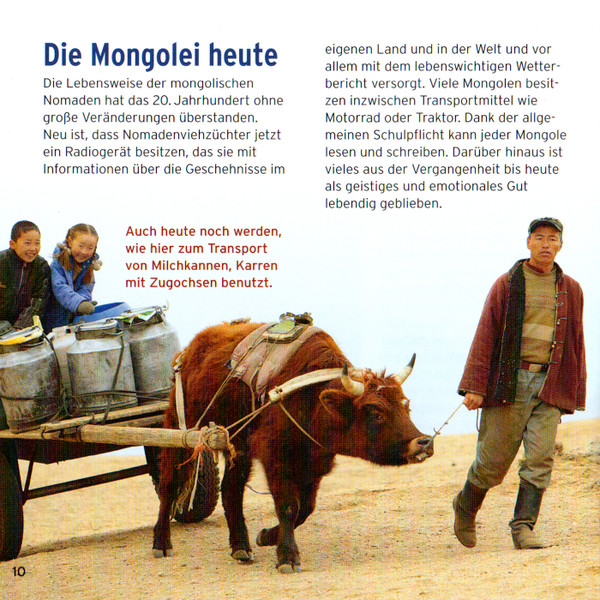 Die Mongolei heute

Die Lebensweise der mongolischen Nomaden hat das 20. Jahrhundert ohne große Veränderungen überstanden. Neu ist, dass Nomadenviehzüchter jetzt ein Radiogerät besitzen, das sie mit Informationen über die Geschehnisse im eigenen Land und in der Welt und vor allem mit dem lebenswichtigen Wetterbericht versorgt. Viele Mongolen besitzen inzwischen Transportmittel wie Motorrad oder Traktor. Dank der allgemeinen Schulpflicht kann jeder Mongole lesen und schreiben. Darüber hinaus ist vieles aus der Vergangenheit bis heute als geistiges und emotionales Gut lebendig geblieben.

Auch heute noch werden, wie hier zum Transport von Milchkannen, Karren mit Zugochsen benutzt.

10